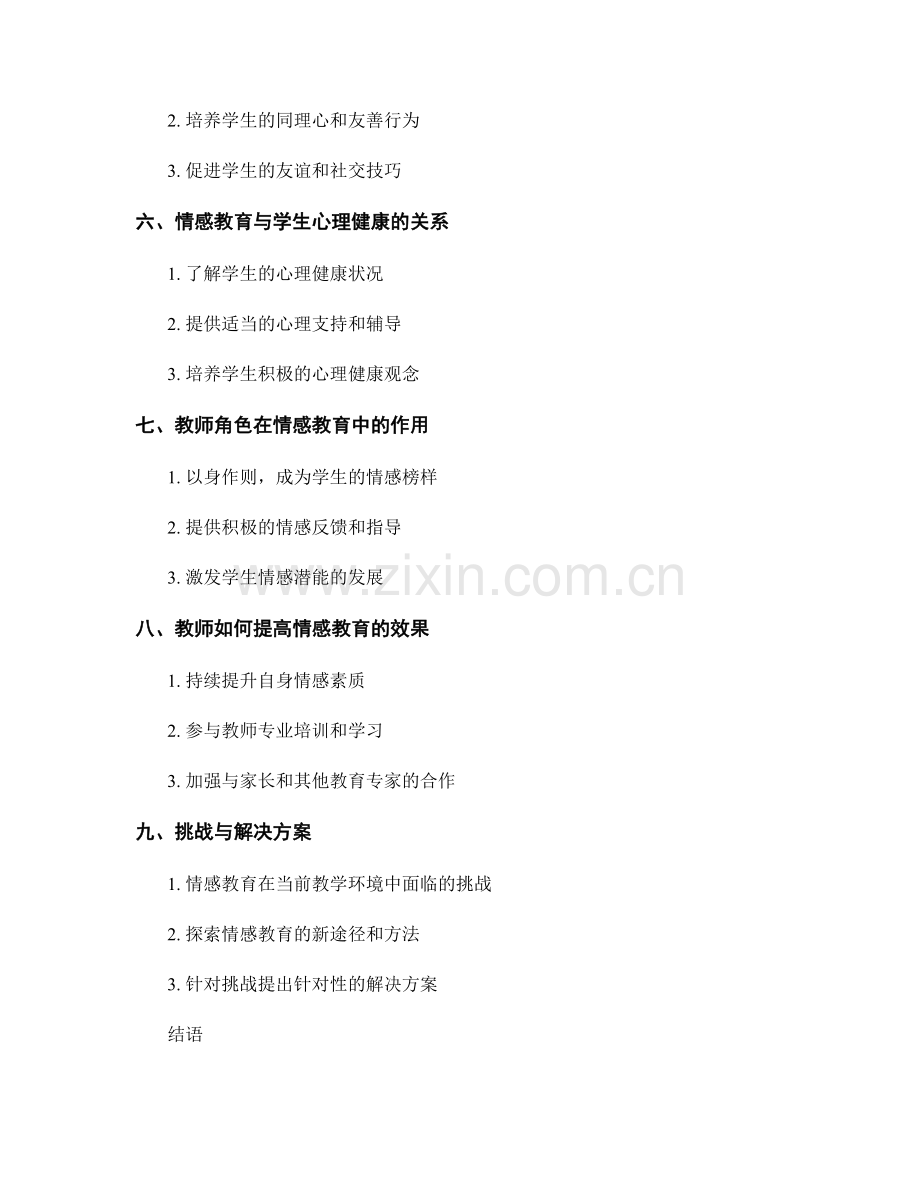 2. 培养学生的同理心和友善行为

3. 促进学生的友谊和社交技巧

六、情感教育与学生心理健康的关系

1. 了解学生的心理健康状况

2. 提供适当的心理支持和辅导

3. 培养学生积极的心理健康观念

七、教师角色在情感教育中的作用

1. 以身作则，成为学生的情感榜样

2. 提供积极的情感反馈和指导

3. 激发学生情感潜能的发展

www.zixin.com.cn

八、教师如何提高情感教育的效果

1. 持续提升自身情感素质

2. 参与教师专业培训和学习

3. 加强与家长和其他教育专家的合作

九、挑战与解决方案

1. 情感教育在当前教学环境中面临的挑战

2. 探索情感教育的新途径和方法

3. 针对挑战提出针对性的解决方案

结语